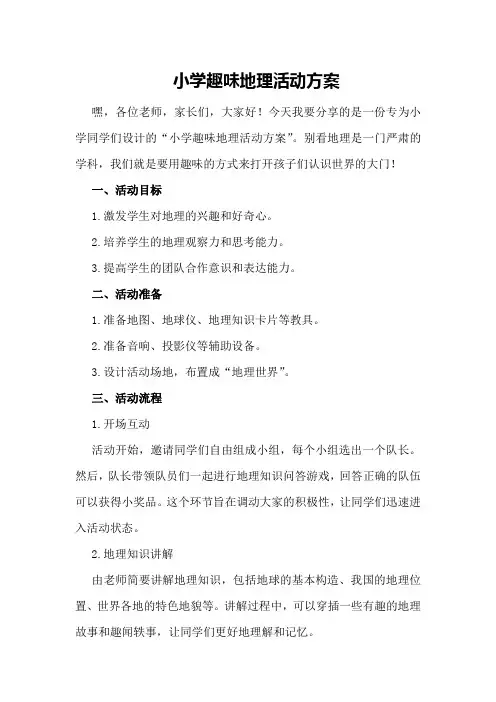 小学趣味地理活动方案

嘿，各位老师，家长们，大家好！今天我要分享的是一份专为小学同学们设计的“小学趣味地理活动方案”。别看地理是一门严肃的学科，我们就是要用趣味的方式来打开孩子们认识世界的大门！

一、活动目标

1.激发学生对地理的兴趣和好奇心。

2.培养学生的地理观察力和思考能力。

3.提高学生的团队合作意识和表达能力。

二、活动准备

1.准备地图、地球仪、地理知识卡片等教具。

2.准备音响、投影仪等辅助设备。

3.设计活动场地，布置成“地理世界”。

三、活动流程

1.开场互动

活动开始，邀请同学们自由组成小组，每个小组选出一个队长。然后，队长带领队员们一起进行地理知识问答游戏，回答正确的队伍可以获得小奖品。这个环节旨在调动大家的积极性，让同学们迅速进入活动状态。

2.地理知识讲解

由老师简要讲解地理知识，包括地球的基本构造、我国的地理位置、世界各地的特色地貌等。讲解过程中，可以穿插一些有趣的地理故事和趣闻轶事，让同学们更好地理解和记忆。